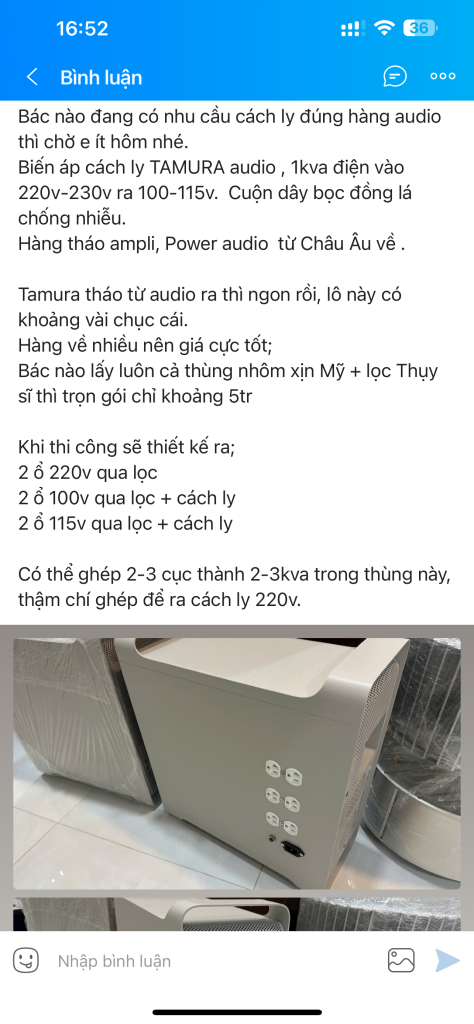 16:52

36

Bình luận

Bác nào đang có nhu cầu cách ly đúng hàng audio thì chờ e ít hôm nhé.
Biến áp cách ly TAMURA audio , 1kva điện vào 220v-230v ra 100-115v. Cuộn dây bọc đồng lá chống nhiễu.
Hàng tháo ampli, Power audio từ Châu Âu về .

Tamura tháo từ audio ra thì ngon rồi, lô này có khoảng vài chục cái.
Hàng về nhiều nên giá cực tốt;
Bác nào lấy luôn cả thùng nhôm xịn Mỹ + lọc Thụy sĩ thì trọn gói chỉ khoảng 5tr

Khi thi công sẽ thiết kế ra;
2 ổ 220v qua lọc
2 ổ 100v qua lọc + cách ly
2 ổ 115v qua lọc + cách ly

Có thể ghép 2-3 cục thành 2-3kva trong thùng này, thậm chí ghép để ra cách ly 220v.

Nhập bình luận